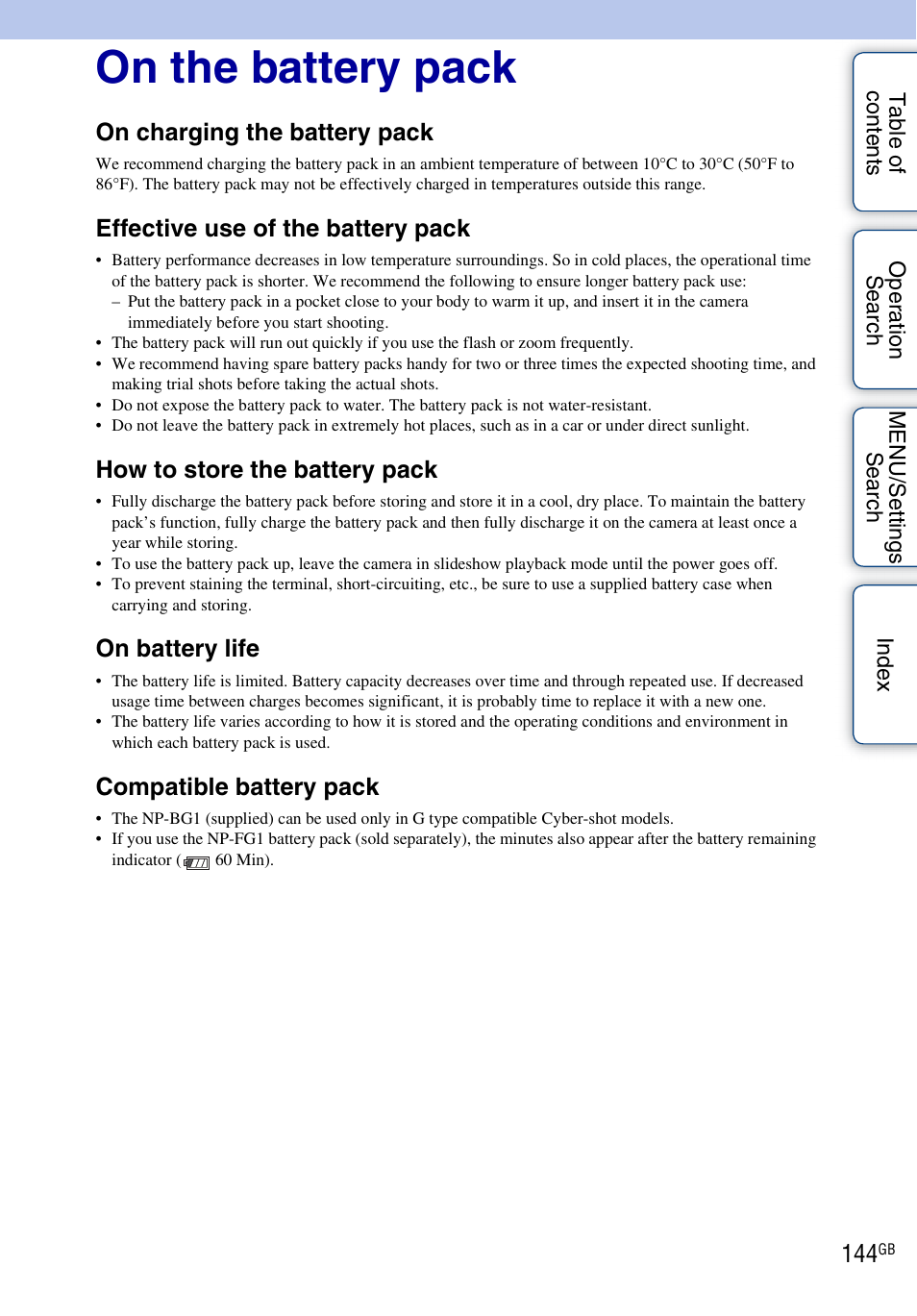 On the battery pack

On charging the battery pack

We recommend charging the battery pack in an ambient temperature of between 10°C to 30°C (50°F to 86°F). The battery pack may not be effectively charged in temperatures outside this range.

Effective use of the battery pack

• Battery performance decreases in low temperature surroundings. So in cold places, the operational time of the battery pack is shorter. We recommend the following to ensure longer battery pack use:
– Put the battery pack in a pocket close to your body to warm it up, and insert it in the camera immediately before you start shooting.
• The battery pack will run out quickly if you use the flash or zoom frequently.
• We recommend having spare battery packs handy for two or three times the expected shooting time, and making trial shots before taking the actual shots.
• Do not expose the battery pack to water. The battery pack is not water-resistant.
• Do not leave the battery pack in extremely hot places, such as in a car or under direct sunlight.

How to store the battery pack

• Fully discharge the battery pack before storing and store it in a cool, dry place. To maintain the battery pack's function, fully charge the battery pack and then fully discharge it on the camera at least once a year while storing.
• To use the battery pack up, leave the camera in slideshow playback mode until the power goes off.
• To prevent staining the terminal, short-circuiting, etc., be sure to use a supplied battery case when carrying and storing.

On battery life

• The battery life is limited. Battery capacity decreases over time and through repeated use. If decreased usage time between charges becomes significant, it is probably time to replace it with a new one.
• The battery life varies according to how it is stored and the operating conditions and environment in which each battery pack is used.

Compatible battery pack

• The NP-BG1 (supplied) can be used only in G type compatible Cyber-shot models.
• If you use the NP-FG1 battery pack (sold separately), the minutes also appear after the battery remaining indicator ( 60 Min).

Table of contents

Operation Search

MENU/Settings Search

Index

144GB